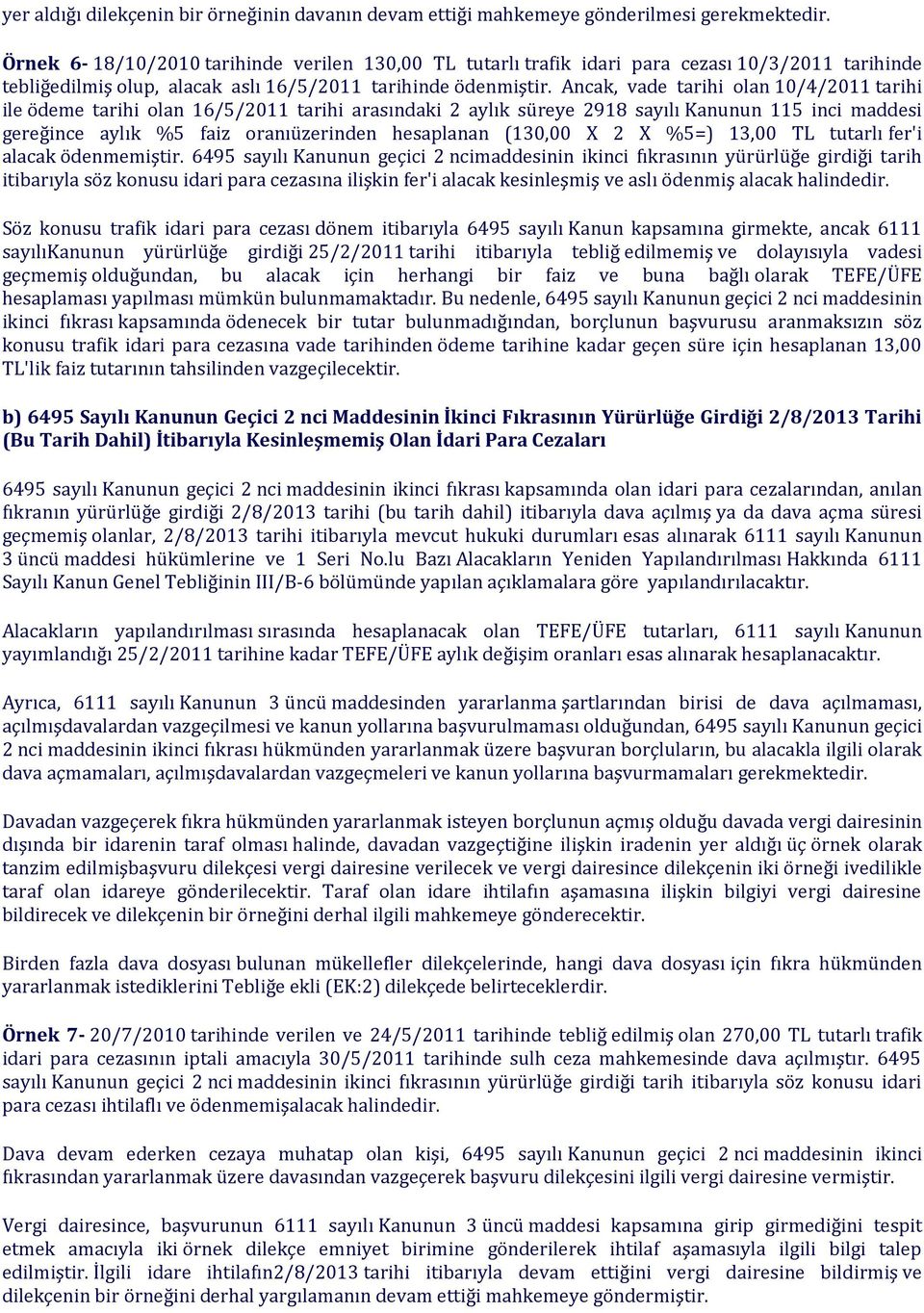 yer aldığı dilekçenin bir örneğinin davanın devam ettiği mahkemeye gönderilmesi gerekmektedir.

Örnek 6- 18/10/2010 tarihinde verilen 130,00 TL tutarlı trafik idari para cezası 10/3/2011 tarihinde tebliğedilmiş olup, alacak aslı 16/5/2011 tarihinde ödenmiştir. Ancak, vade tarihi olan 10/4/2011 tarihi ile ödeme tarihi olan 16/5/2011 tarihi arasındaki 2 aylık süreye 2918 sayılı Kanunun 115 inci maddesi gereğince aylık %5 faiz oranıüzerinden hesaplanan (130,00 X 2 X %5=) 13,00 TL tutarlı fer'i alacak ödenmemiştir. 6495 sayılı Kanunun geçici 2 ncimaddesinin ikinci fıkrasının yürürlüğe girdiği tarih itibarıyla söz konusu idari para cezasına ilişkin fer'i alacak kesinleşmiş ve aslı ödenmiş alacak halindedir.

Söz konusu trafik idari para cezası dönem itibarıyla 6495 sayılı Kanun kapsamına girmekte, ancak 6111 sayılıKanunun yürürlüğe girdiği 25/2/2011 tarihi itibarıyla tebliğ edilmemiş ve dolayısıyla vadesi geçmemiş olduğundan, bu alacak için herhangi bir faiz ve buna bağlı olarak TEFE/ÜFE hesaplaması yapılması mümkün bulunmamaktadır. Bu nedenle, 6495 sayılı Kanunun geçici 2 nci maddesinin ikinci fıkrası kapsamında ödenecek bir tutar bulunmadığından, borçlunun başvurusu aranmaksızın söz konusu trafik idari para cezasına vade tarihinden ödeme tarihine kadar geçen süre için hesaplanan 13,00 TL'lik faiz tutarının tahsilinden vazgeçilecektir.

b) 6495 Sayılı Kanunun Geçici 2 nci Maddesinin İkinci Fıkrasının Yürürlüğe Girdiği 2/8/2013 Tarihi (Bu Tarih Dahil) İtibarıyla Kesinleşmemiş Olan İdari Para Cezaları

6495 sayılı Kanunun geçici 2 nci maddesinin ikinci fıkrası kapsamında olan idari para cezalarından, anılan fıkranın yürürlüğe girdiği 2/8/2013 tarihi (bu tarih dahil) itibarıyla dava açılmış ya da dava açma süresi geçmemiş olanlar, 2/8/2013 tarihi itibarıyla mevcut hukuki durumları esas alınarak 6111 sayılı Kanunun 3 üncü maddesi hükümlerine ve 1 Seri No.lu Bazı Alacakların Yeniden Yapılandırılması Hakkında 6111 Sayılı Kanun Genel Tebliğinin III/B-6 bölümünde yapılan açıklamalara göre yapılandırılacaktır.

Alacakların yapılandırılması sırasında hesaplanacak olan TEFE/ÜFE tutarları, 6111 sayılı Kanunun yayımlandığı 25/2/2011 tarihine kadar TEFE/ÜFE aylık değişim oranları esas alınarak hesaplanacaktır.

Ayrıca, 6111 sayılı Kanunun 3 üncü maddesinden yararlanma şartlarından birisi de dava açılmaması, açılmışdavalardan vazgeçilmesi ve kanun yollarına başvurulmaması olduğundan, 6495 sayılı Kanunun geçici 2 nci maddesinin ikinci fıkrası hükmünden yararlanmak üzere başvuran borçluların, bu alacakla ilgili olarak dava açmamaları, açılmışdavalardan vazgeçmeleri ve kanun yollarına başvurmamaları gerekmektedir.

Davadan vazgeçerek fıkra hükmünden yararlanmak isteyen borçlunun açmış olduğu davada vergi dairesinin dışında bir idarenin taraf olması halinde, davadan vazgeçtiğine ilişkin iradenin yer aldığı üç örnek olarak tanzim edilmişbaşvuru dilekçesi vergi dairesine verilecek ve vergi dairesince dilekçenin iki örneği ivedilikle taraf olan idareye gönderilecektir. Taraf olan idare ihtilafın aşamasına ilişkin bilgiyi vergi dairesine bildirecek ve dilekçenin bir örneğini derhal ilgili mahkemeye gönderecektir.

Birden fazla dava dosyası bulunan mükellefler dilekçelerinde, hangi dava dosyası için fıkra hükmünden yararlanmak istediklerini Tebliğe ekli (EK:2) dilekçede belirteceklerdir.

Örnek 7- 20/7/2010 tarihinde verilen ve 24/5/2011 tarihinde tebliğ edilmiş olan 270,00 TL tutarlı trafik idari para cezasının iptali amacıyla 30/5/2011 tarihinde sulh ceza mahkemesinde dava açılmıştır. 6495 sayılı Kanunun geçici 2 nci maddesinin ikinci fıkrasının yürürlüğe girdiği tarih itibarıyla söz konusu idari para cezası ihtilaflı ve ödenmemişalacak halindedir.

Dava devam ederken cezaya muhatap olan kişi, 6495 sayılı Kanunun geçici 2 nci maddesinin ikinci fıkrasından yararlanmak üzere davasından vazgeçerek başvuru dilekçesini ilgili vergi dairesine vermiştir.

Vergi dairesince, başvurunun 6111 sayılı Kanunun 3 üncü maddesi kapsamına girip girmediğini tespit etmek amacıyla iki örnek dilekçe emniyet birimine gönderilerek ihtilaf aşamasıyla ilgili bilgi talep edilmiştir. İlgili idare ihtilafın2/8/2013 tarihi itibarıyla devam ettiğini vergi dairesine bildirmiş ve dilekçenin bir örneğini derhal yargılamanın devam ettiği mahkemeye göndermiştir.